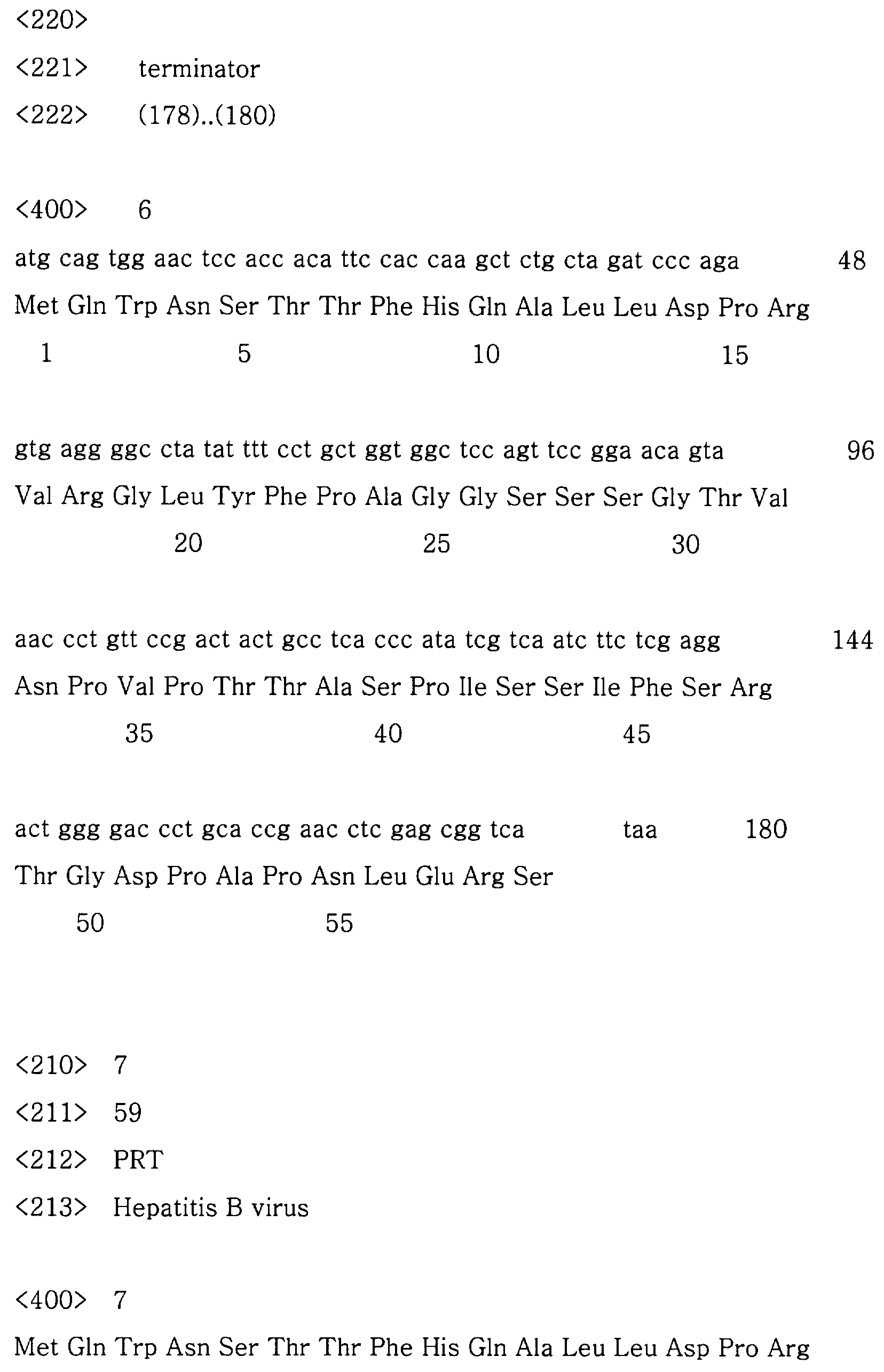 <220>
<221> terminator
<222> (178)..(180)

<400> 6
atg cag tgg aac tcc acc aca ttc cac caa gct ctg cta gat ccc aga 48
Met Gln Trp Asn Ser Thr Thr Phe His Gln Ala Leu Leu Asp Pro Arg
1 5 10 15

gtg agg ggc cta tat ttt cct gct ggt ggc tcc agt tcc gga aca gta 96
Val Arg Gly Leu Tyr Phe Pro Ala Gly Gly Ser Ser Ser Gly Thr Val
20 25 30

aac cct gtt ccg act act gcc tca ccc ata tcg tca atc ttc tcg agg 144
Asn Pro Val Pro Thr Thr Ala Ser Pro Ile Ser Ser Ile Phe Ser Arg
35 40 45

act ggg gac cct gca ccg aac ctc gag cgg tca taa 180
Thr Gly Asp Pro Ala Pro Asn Leu Glu Arg Ser
50 55

<210> 7
<211> 59
<212> PRT
<213> Hepatitis B virus

<400> 7
Met Gln Trp Asn Ser Thr Thr Phe His Gln Ala Leu Leu Asp Pro Arg